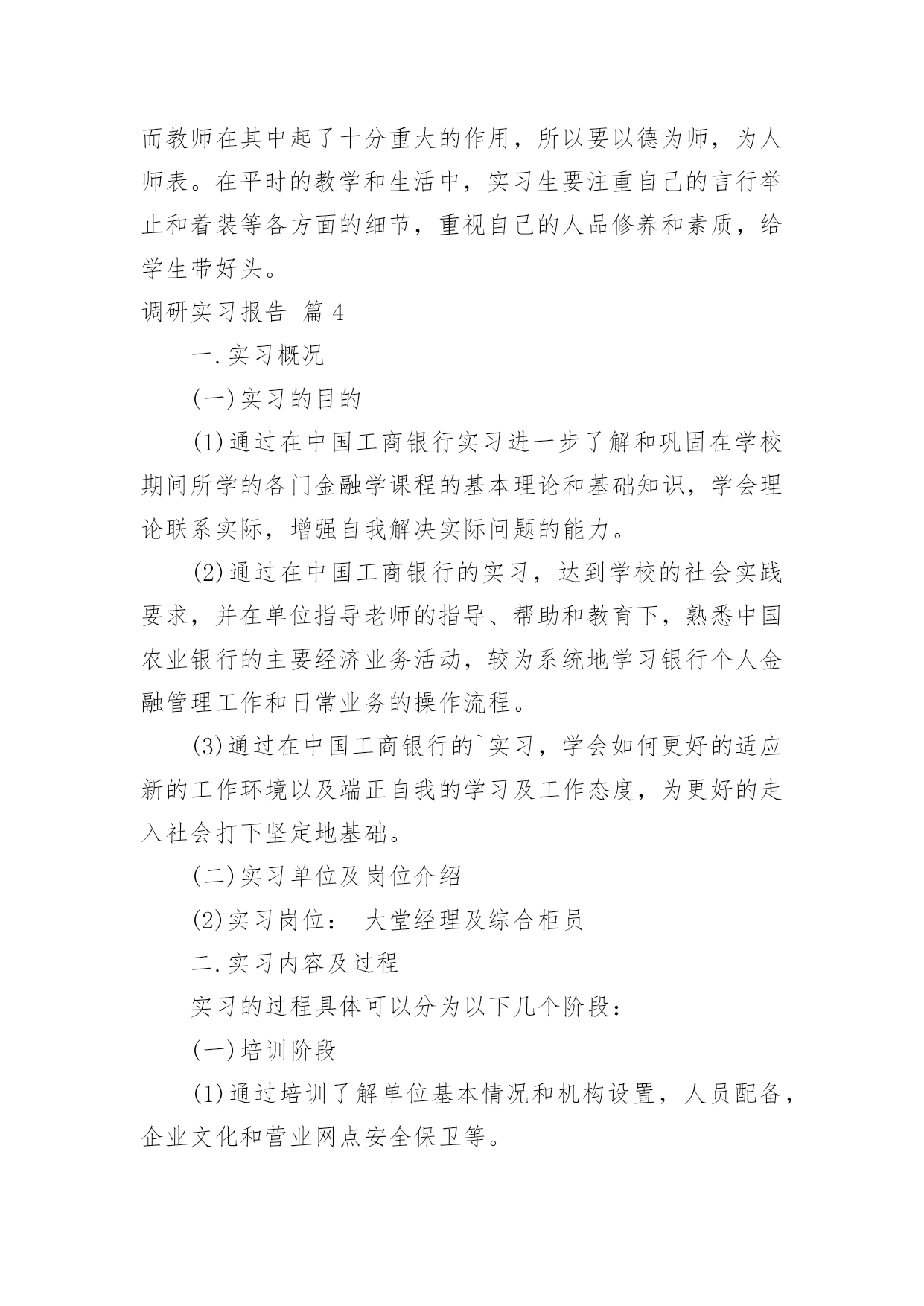 而教师在其中起了十分重大的作用，所以要以德为师，为人师表。在平时的教学和生活中，实习生要注重自己的言行举止和着装等各方面的细节，重视自己的人品修养和素质，给学生带好头。

调研实习报告 篇 4

一.实习概况

(一)实习的目的

(1)通过在中国工商银行实习进一步了解和巩固在学校期间所学的各门金融学课程的基本理论和基础知识，学会理论联系实际，增强自我解决实际问题的能力。

(2)通过在中国工商银行的实习，达到学校的社会实践要求，并在单位指导老师的指导、帮助和教育下，熟悉中国农业银行的主要经济业务活动，较为系统地学习银行个人金融管理工作和日常业务的操作流程。

(3)通过在中国工商银行的`实习，学会如何更好的适应新的工作环境以及端正自我的学习及工作态度，为更好的走入社会打下坚定地基础。

(二)实习单位及岗位介绍

(2)实习岗位： 大堂经理及综合柜员

二.实习内容及过程

实习的过程具体可以分为以下几个阶段：

(一)培训阶段

(1)通过培训了解单位基本情况和机构设置，人员配备，企业文化和营业网点安全保卫等。